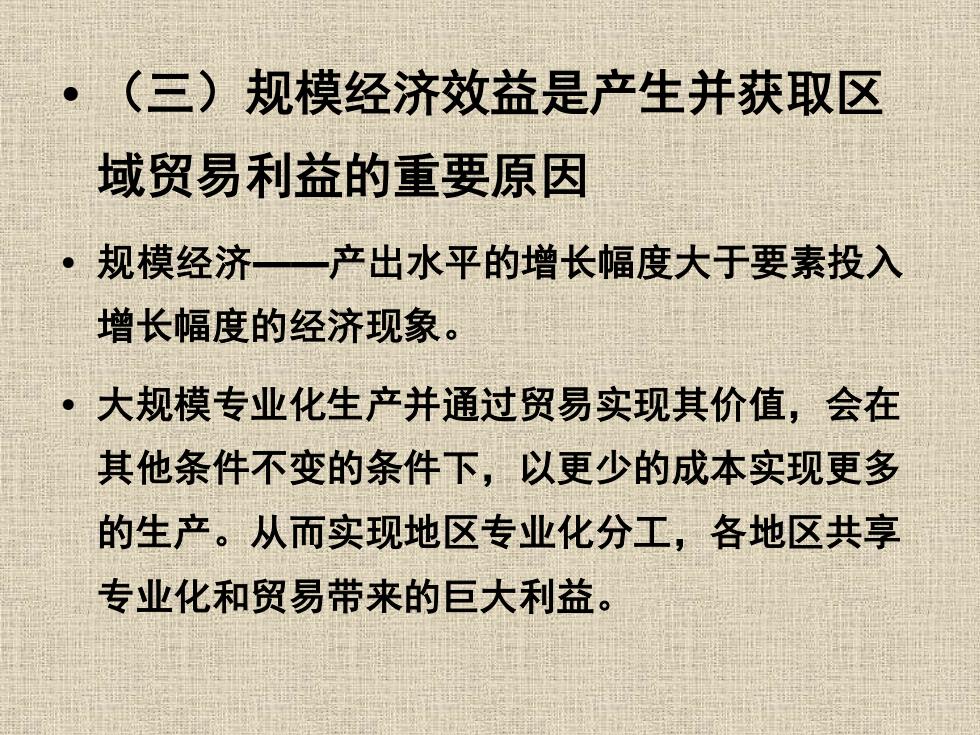 • （三）规模经济效益是产生并获取区域贸易利益的重要原因

• 规模经济——产出水平的增长幅度大于要素投入增长幅度的经济现象。

• 大规模专业化生产并通过贸易实现其价值，会在其他条件不变的条件下，以更少的成本实现更多的生产。从而实现地区专业化分工，各地区共享专业化和贸易带来的巨大利益。